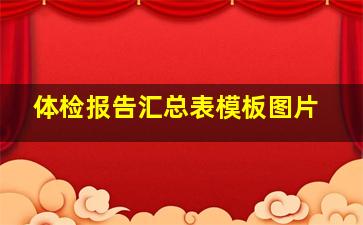 体检报告汇总表模板图片